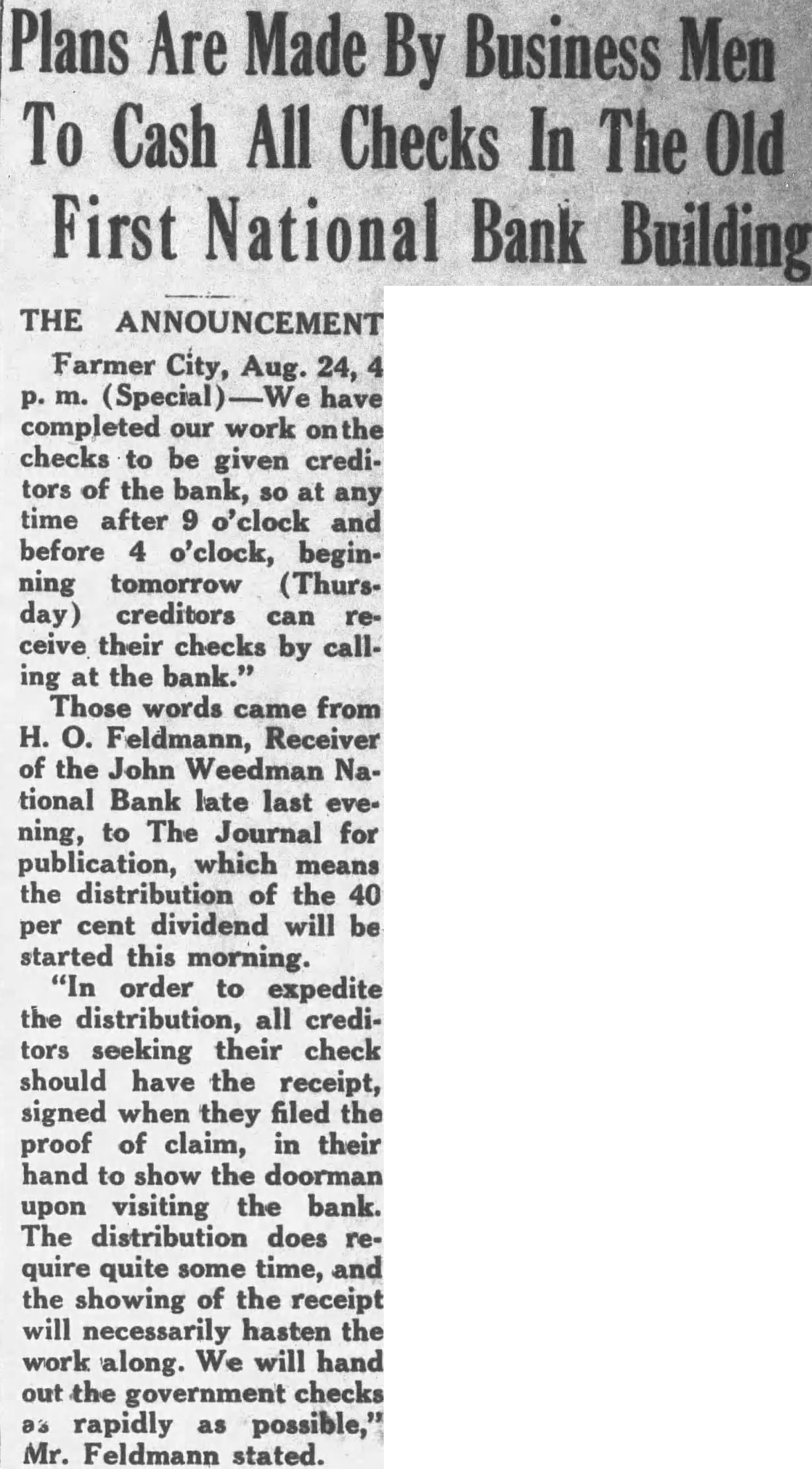 Plans Are Made By Business Men To Cash All Checks In The Old First National Bank Building

THE ANNOUNCEMENT

Farmer City, Aug. 24, 4 p. m. (Special)—We have completed our work on the checks to be given creditors of the bank, so at any time after 9 o'clock and before 4 o'clock, beginning tomorrow (Thursday) creditors can receive their checks by calling at the bank."

Those words came from H. O. Feldmann, Receiver of the John Weedman National Bank late last evening, to The Journal for publication, which means the distribution of the 40 per cent dividend will be started this morning.

"In order to expedite the distribution, all creditors seeking their check should have the receipt, signed when they filed the proof of claim, in their hand to show the doorman upon visiting the bank. The distribution does require quite some time, and the showing of the receipt will necessarily hasten the work along. We will hand out the government checks as rapidly as possible," Mr. Feldmann stated.